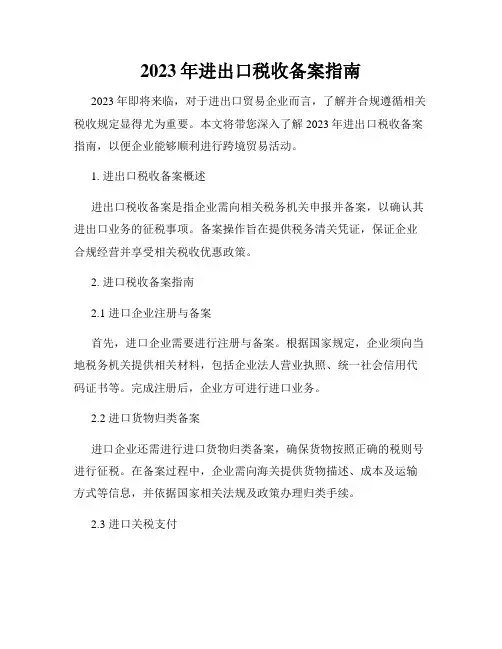 2023 年进出口税收备案指南

2023 年即将来临，对于进出口贸易企业而言，了解并合规遵循相关税收规定显得尤为重要。本文将带您深入了解 2023 年进出口税收备案指南，以便企业能够顺利进行跨境贸易活动。

1. 进出口税收备案概述

进出口税收备案是指企业需向相关税务机关申报并备案，以确认其进出口业务的征税事项。备案操作旨在提供税务清关凭证，保证企业合规经营并享受相关税收优惠政策。

2. 进口税收备案指南

2.1 进口企业注册与备案

首先，进口企业需要进行注册与备案。根据国家规定，企业须向当地税务机关提供相关材料，包括企业法人营业执照、统一社会信用代码证书等。完成注册后，企业方可进行进口业务。

2.2 进口货物归类备案

进口企业还需进行进口货物归类备案，确保货物按照正确的税则号进行征税。在备案过程中，企业需向海关提供货物描述、成本及运输方式等信息，并依据国家相关法规及政策办理归类手续。

2.3 进口关税支付